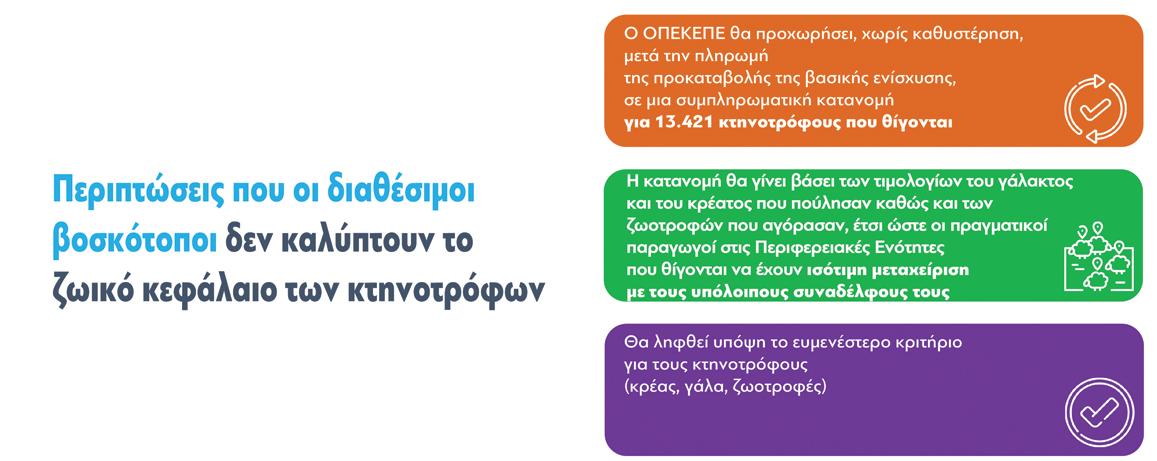 Περιπτώσεις που οι διαθέσιμοι βοσκότοποι δεν καλύπτουν το ζωικό κεφάλαιο των κτηνοτρόφων

Ο ΟΠΕΚΕΠΕ θα προχωρήσει, χωρίς καθυστέρηση, μετά την πληρωμή της προκαταβολής της βασικής ενίσχυσης, σε μια συμπληρωματική κατανομή για 13.421 κτηνοτρόφους που θίγονται

Η κατανομή θα γίνει βάσει των τιμολογίων του γάλακτος και του κρέατος που πούλησαν καθώς και των ζωοτροφών που αγόρασαν, έτσι ώστε οι πραγματικοί παραγωγοί στις Περιφερειακές Ενότητες που θίγονται να έχουν ισότιμη μεταχείριση με τους υπόλοιπους συναδέλφους τους

Θα ληφθεί υπόψη το ευμενέστερο κριτήριο για τους κτηνοτρόφους (κρέας, γάλα, ζωοτροφές)